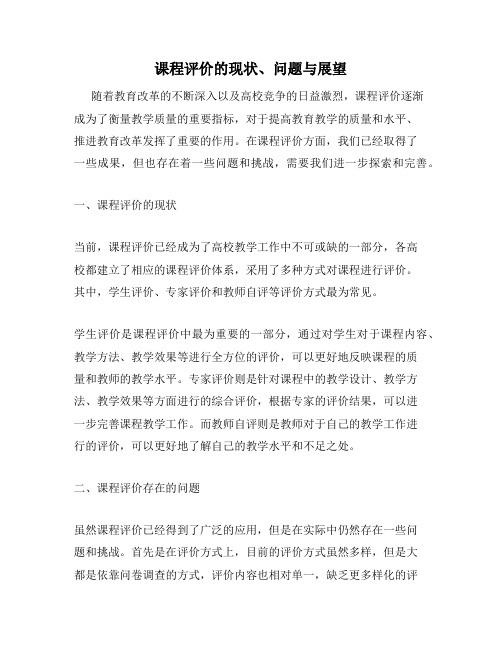 课程评价的现状、问题与展望

随着教育改革的不断深入以及高校竞争的日益激烈，课程评价逐渐成为了衡量教学质量的重要指标，对于提高教育教学的质量和水平、推进教育改革发挥了重要的作用。在课程评价方面，我们已经取得了一些成果，但也存在着一些问题和挑战，需要我们进一步探索和完善。

一、课程评价的现状

当前，课程评价已经成为了高校教学工作中不可或缺的一部分，各高校都建立了相应的课程评价体系，采用了多种方式对课程进行评价。其中，学生评价、专家评价和教师自评等评价方式最为常见。

学生评价是课程评价中最为重要的一部分，通过对学生对于课程内容、教学方法、教学效果等进行全方位的评价，可以更好地反映课程的质量和教师的教学水平。专家评价则是针对课程中的教学设计、教学方法、教学效果等方面进行的综合评价，根据专家的评价结果，可以进一步完善课程教学工作。而教师自评则是教师对于自己的教学工作进行的评价，可以更好地了解自己的教学水平和不足之处。

二、课程评价存在的问题

虽然课程评价已经得到了广泛的应用，但是在实际中仍然存在一些问题和挑战。首先是在评价方式上，目前的评价方式虽然多样，但是大都是依靠问卷调查的方式，评价内容也相对单一，缺乏更多样化的评